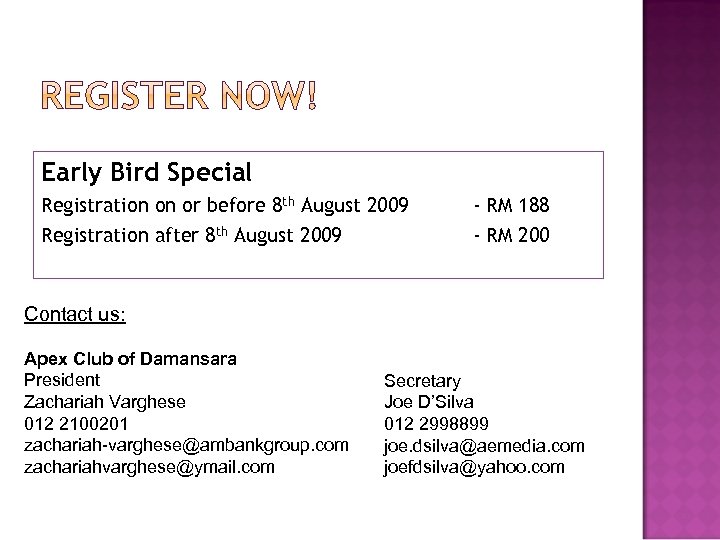 REGISTER NOW!

Early Bird Special

Registration on or before 8th August 2009 - RM 188

Registration after 8th August 2009 - RM 200

Contact us:

Apex Club of Damansara
President
Zachariah Varghese
012 2100201
zachariah-varghese@ambankgroup.com
zachariahvarghese@ymail.com

Secretary
Joe D'Silva
012 2998899
joe.dsilva@aemedia.com
joefdsilva@yahoo.com